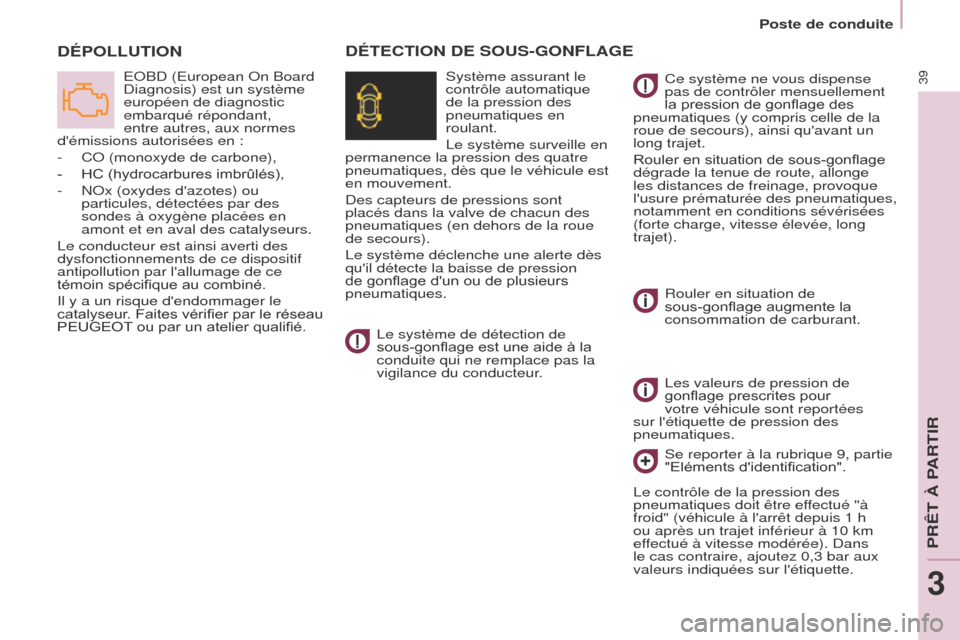 Poste de conduite

39

DÉPOLLUTION

EOBD (European On Board Diagnosis) est un système européen de diagnostic embarqué répondant, entre autres, aux normes d'émissions autorisées en :

- CO (monoxyde de carbone),
- HC (hydrocarbures imbrûlés),
- NOx (oxydes d'azotes) ou particules, détectées par des sondes à oxygène placées en amont et en aval des catalyseurs.

Le conducteur est ainsi averti des dysfonctionnements de ce dispositif antipollution par l'allumage de ce témoin spécifique au combiné.

Il y a un risque d'endommager le catalyseur. Faites vérifier par le réseau PEUGEOT ou par un atelier qualifié.

DÉTECTION DE SOUS-GONFLAGE

Système assurant le contrôle automatique de la pression des pneumatiques en roulant.

Le système surveille en permanence la pression des quatre pneumatiques, dès que le véhicule est en mouvement.

Des capteurs de pressions sont placés dans la valve de chacun des pneumatiques (en dehors de la roue de secours).

Le système déclenche une alerte dès qu'il détecte la baisse de pression de gonflage d'un ou de plusieurs pneumatiques.

Le système de détection de sous-gonflage est une aide à la conduite qui ne remplace pas la vigilance du conducteur.

Ce système ne vous dispense pas de contrôler mensuellement la pression de gonflage des pneumatiques (y compris celle de la roue de secours), ainsi qu'avant un long trajet.

Rouler en situation de sous-gonflage dégrade la tenue de route, allonge les distances de freinage, provoque l'usure prématurée des pneumatiques, notamment en conditions sévérisées (forte charge, vitesse élevée, long trajet).

Rouler en situation de sous-gonflage augmente la consommation de carburant.

Les valeurs de pression de gonflage prescrites pour votre véhicule sont reportées sur l'étiquette de pression des pneumatiques.

Se reporter à la rubrique 9, partie "Eléments d'identification".

Le contrôle de la pression des pneumatiques doit être effectué "à froid" (véhicule à l'arrêt depuis 1 h ou après un trajet inférieur à 10 km effectué à vitesse modérée). Dans le cas contraire, ajoutez 0,3 bar aux valeurs indiquées sur l'étiquette.

PRÊT À PARTIR

3

carmanualsonline.info